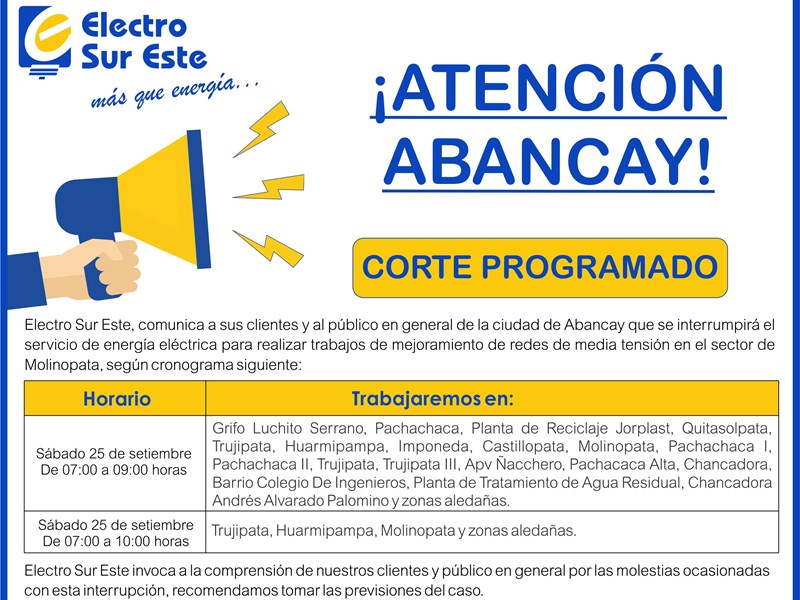 Electro Sur Este
más que energía...

¡ATENCIÓN ABANCAY!

CORTE PROGRAMADO

Electro Sur Este, comunica a sus clientes y al público en general de la ciudad de Abancay que se interrumpirá el servicio de energía eléctrica para realizar trabajos de mejoramiento de redes de media tensión en el sector de Molinopata, según cronograma siguiente:

| Horario | Trabajaremos en: |
|---|---|
| Sábado 25 de setiembre De 07:00 a 09:00 horas | Grifo Luchito Serrano, Pachachaca, Planta de Reciclaje Jorplast, Quitasolpata, Trujipata, Huarmipampa, Imponeda, Castillopata, Molinopata, Pachachaca I, Pachachaca II, Trujipata, Trujipata III, Apv Ñacchero, Pachacaca Alta, Chancadora, Barrio Colegio De Ingenieros, Planta de Tratamiento de Agua Residual, Chancadora Andrés Alvarado Palomino y zonas aledañas. |
| Sábado 25 de setiembre De 07:00 a 10:00 horas | Trujipata, Huarmipampa, Molinopata y zonas aledañas. |

Electro Sur Este invoca a la comprensión de nuestros clientes y público en general por las molestias ocasionadas con esta interrupción, recomendamos tomar las previsiones del caso.